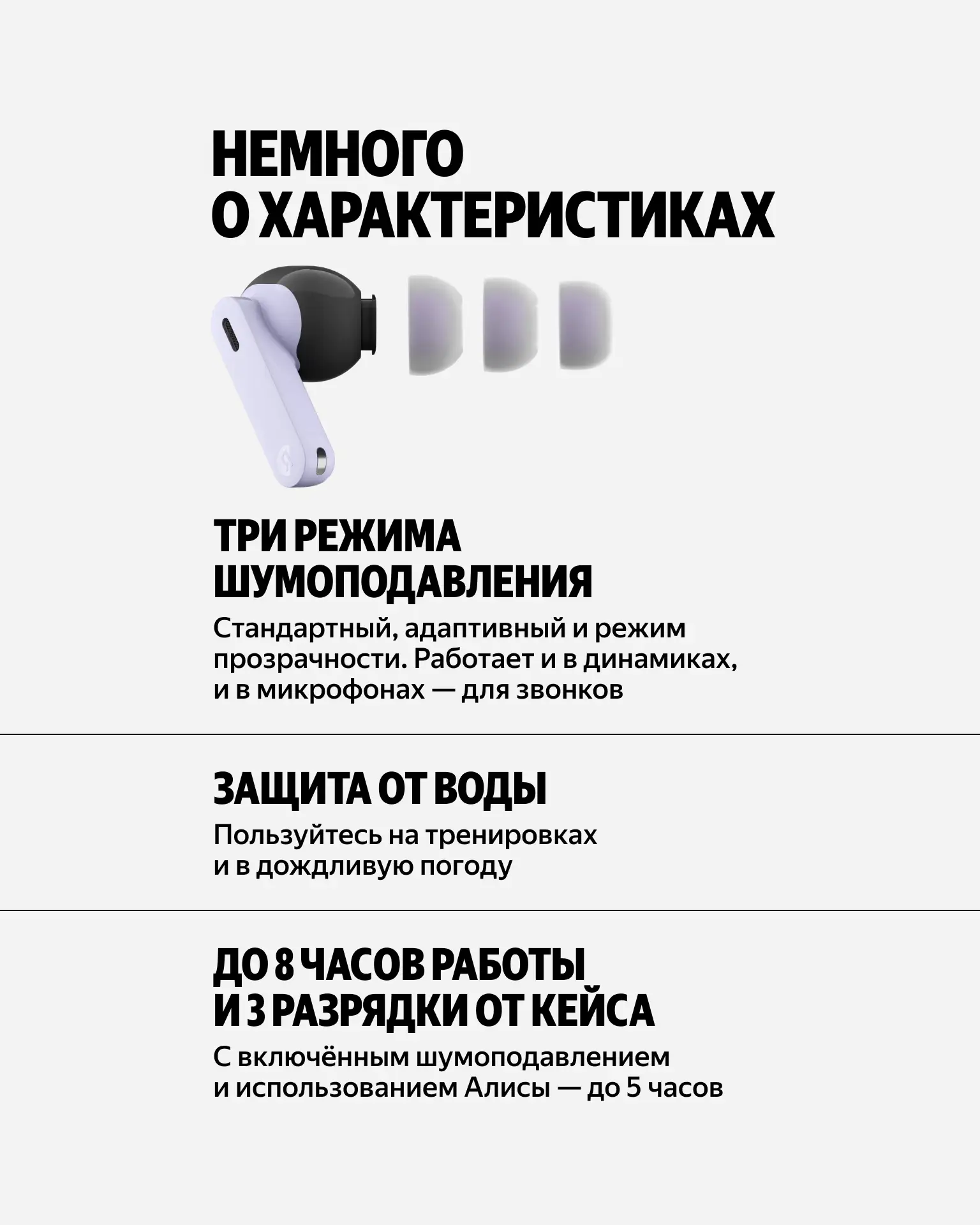 НЕМНОГО О ХАРАКТЕРИСТИКАХ

ТРИ РЕЖИМА ШУМОПОДАВЛЕНИЯ

Стандартный, адаптивный и режим прозрачности. Работает и в динамиках, и в микрофонах — для звонков

ЗАЩИТА ОТ ВОДЫ

Пользуйтесь на тренировках и в дождливую погоду

ДО 8 ЧАСОВ РАБОТЫ И 3 РАЗРЯДКИ ОТ КЕЙСА

С включённым шумоподавлением и использованием Алисы — до 5 часов